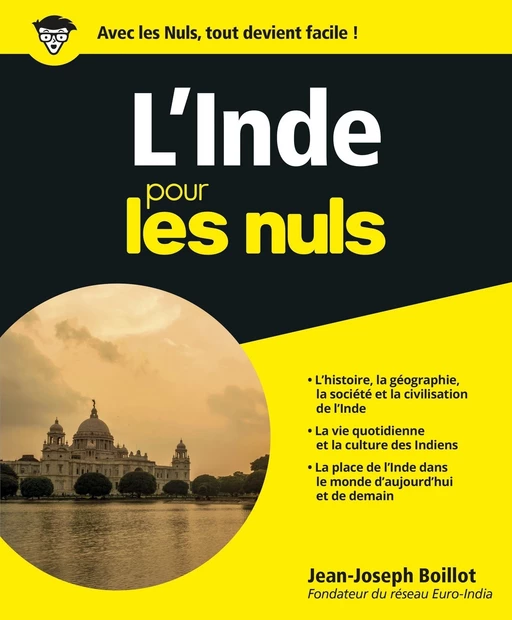 Avec les Nuls, tout devient facile !

L'Inde

pour

les nuls

• L'histoire, la géographie, la société et la civilisation de l'Inde

• La vie quotidienne et la culture des Indiens

• La place de l'Inde dans le monde d'aujourd'hui et de demain

Jean-Joseph Boillot

Fondateur du réseau Euro-India